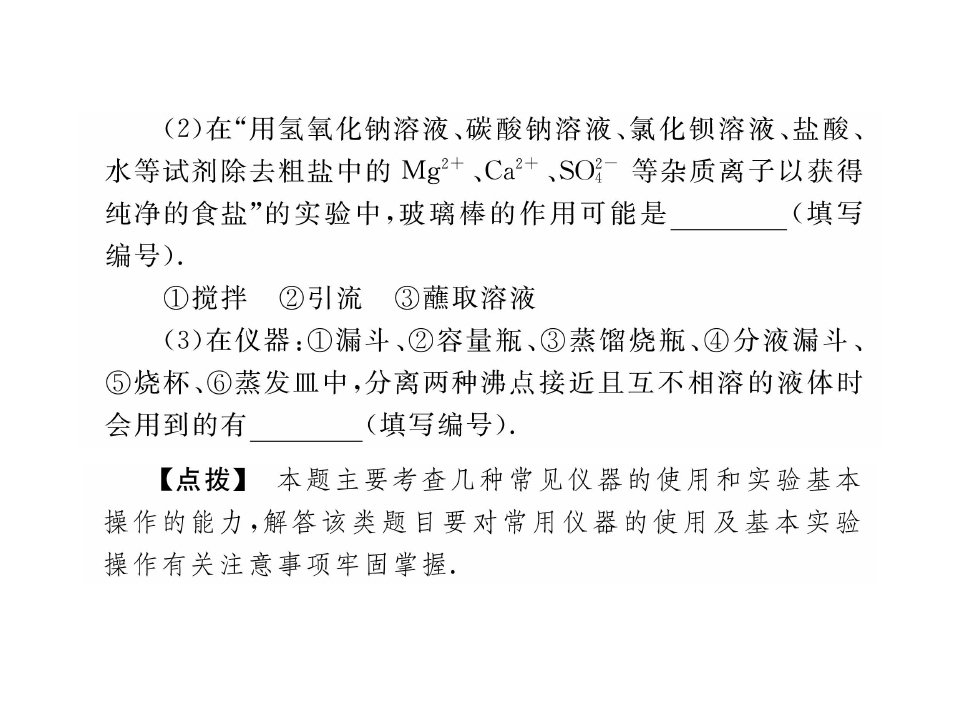 (2)在“用氢氧化钠溶液、碳酸钠溶液、氯化钡溶液、盐酸、水等试剂除去粗盐中的 $Mg^{2+}$、$Ca^{2+}$、$SO_4^{2-}$ 等杂质离子以获得纯净的食盐”的实验中，玻璃棒的作用可能是________(填写编号).

①搅拌　②引流　③蘸取溶液

(3)在仪器：①漏斗、②容量瓶、③蒸馏烧瓶、④分液漏斗、⑤烧杯、⑥蒸发皿中，分离两种沸点接近且互不相溶的液体时会用到的有________(填写编号).

【点拨】 本题主要考查几种常见仪器的使用和实验基本操作的能力，解答该类题目要对常用仪器的使用及基本实验操作有关注意事项牢固掌握.